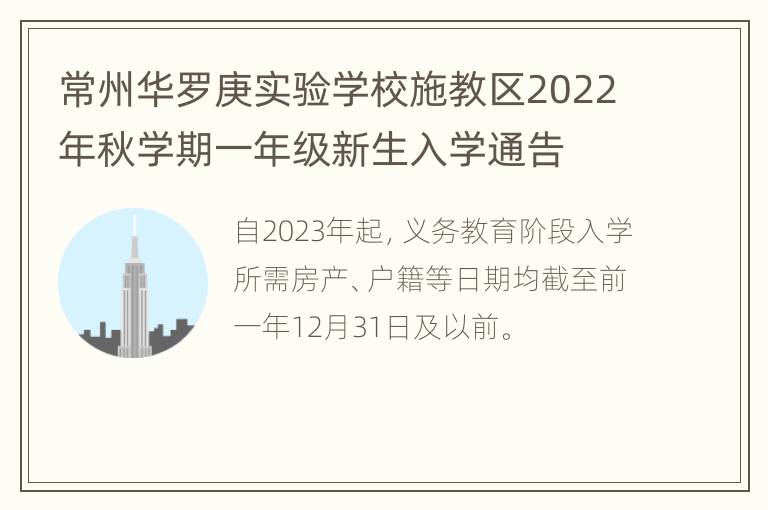 常州华罗庚实验学校施教区2022年秋学期一年级新生入学通告

自2023年起, 义务教育阶段入学所需房产、户籍等日期均截至前一年12月31日及以前。